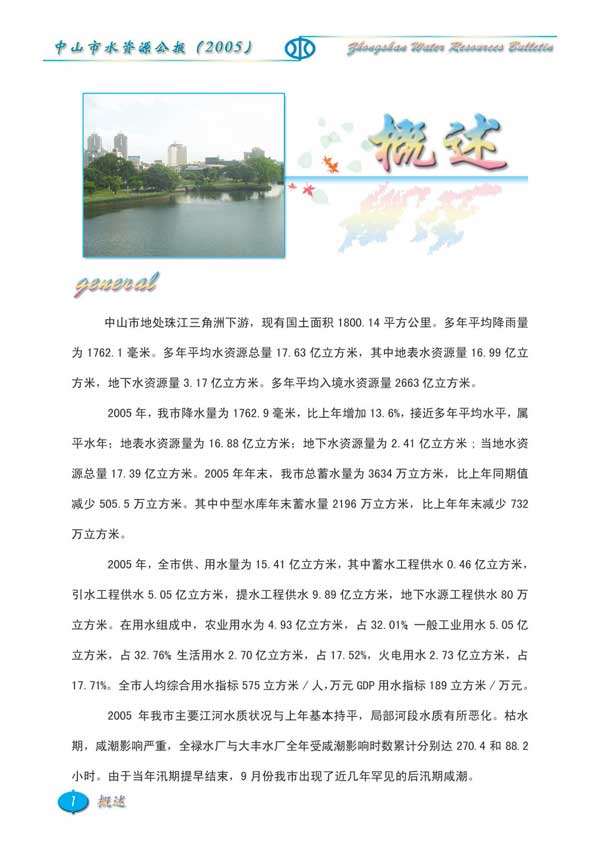 中山市水资源公报（2005）

Zhongshan Water Resources Bulletin

概述

general

中山市地处珠江三角洲下游，现有国土面积 1800.14 平方公里。多年平均降雨量为 1762.1 毫米。多年平均水资源总量 17.63 亿立方米，其中地表水资源量 16.99 亿立方米，地下水资源量 3.17 亿立方米。多年平均入境水资源量 2663 亿立方米。

2005 年，我市降水量为 1762.9 毫米，比上年增加 13.6%，接近多年平均水平，属平水年；地表水资源量为 16.88 亿立方米；地下水资源量为 2.41 亿立方米；当地水资源总量 17.39 亿立方米。2005 年年末，我市总蓄水量为 3634 万立方米，比上年同期值减少 505.5 万立方米。其中中型水库年末蓄水量 2196 万立方米，比上年年末减少 732 万立方米。

2005 年，全市供、用水量为 15.41 亿立方米，其中蓄水工程供水 0.46 亿立方米，引水工程供水 5.05 亿立方米，提水工程供水 9.89 亿立方米，地下水源工程供水 80 万立方米。在用水组成中，农业用水为 4.93 亿立方米，占 32.01% 一般工业用水 5.05 亿立方米，占 32.76% 生活用水 2.70 亿立方米，占 17.52%，火电用水 2.73 亿立方米，占 17.71%。全市人均综合用水指标 575 立方米／人，万元 GDP 用水指标 189 立方米／万元。

2005 年我市主要江河水质状况与上年基本持平，局部河段水质有所恶化。枯水期，咸潮影响严重，全禄水厂与大丰水厂全年受咸潮影响时数累计分别达 270.4 和 88.2 小时。由于当年汛期提早结束，9 月份我市出现了近几年罕见的后汛期咸潮。

1 概述